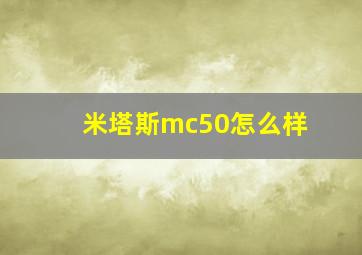 米塔斯mc50怎么样